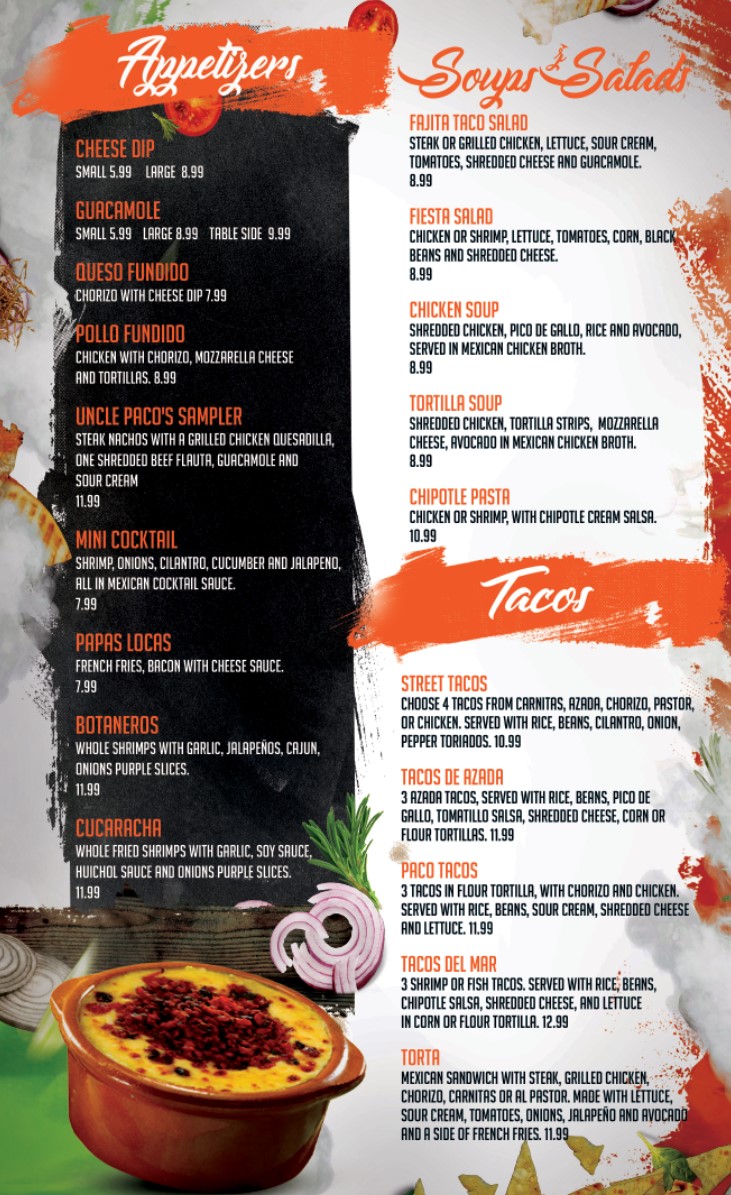 Appetizers

CHEESE DIP
SMALL 5.99 LARGE 8.99

GUACAMOLE
SMALL 5.99 LARGE 8.99 TABLE SIDE 9.99

QUESO FUNDIDO
CHORIZO WITH CHEESE DIP 7.99

POLLO FUNDIDO
CHICKEN WITH CHORIZO, MOZZARELLA CHEESE AND TORTILLAS. 8.99

UNCLE PACO'S SAMPLER
STEAK NACHOS WITH A GRILLED CHICKEN QUESADILLA, ONE SHREDDED BEEF FLAUTA, GUACAMOLE AND SOUR CREAM
11.99

MINI COCKTAIL
SHRIMP, ONIONS, CILANTRO, CUCUMBER AND JALAPENO, ALL IN MEXICAN COCKTAIL SAUCE.
7.99

PAPAS LOCAS
FRENCH FRIES, BACON WITH CHEESE SAUCE.
7.99

BOTANEROS
WHOLE SHRIMPS WITH GARLIC, JALAPEÑOS, CAJUN, ONIONS PURPLE SLICES.
11.99

CUCARACHA
WHOLE FRIED SHRIMPS WITH GARLIC, SOY SAUCE, HUICHOL SAUCE AND ONIONS PURPLE SLICES.
11.99

Soups & Salads

FAJITA TACO SALAD
STEAK OR GRILLED CHICKEN, LETTUCE, SOUR CREAM, TOMATOES, SHREDDED CHEESE AND GUACAMOLE.
8.99

FIESTA SALAD
CHICKEN OR SHRIMP, LETTUCE, TOMATOES, CORN, BLACK BEANS AND SHREDDED CHEESE.
8.99

CHICKEN SOUP
SHREDDED CHICKEN, PICO DE GALLO, RICE AND AVOCADO, SERVED IN MEXICAN CHICKEN BROTH.
8.99

TORTILLA SOUP
SHREDDED CHICKEN, TORTILLA STRIPS, MOZZARELLA CHEESE, AVOCADO IN MEXICAN CHICKEN BROTH.
8.99

CHIPOTLE PASTA
CHICKEN OR SHRIMP, WITH CHIPOTLE CREAM SALSA.
10.99

Tacos

STREET TACOS
CHOOSE 4 TACOS FROM CARNITAS, AZADA, CHORIZO, PASTOR, OR CHICKEN. SERVED WITH RICE, BEANS, CILANTRO, ONION, PEPPER TORIADOS. 10.99

TACOS DE AZADA
3 AZADA TACOS, SERVED WITH RICE, BEANS, PICO DE GALLO, TOMATILLO SALSA, SHREDDED CHEESE, CORN OR FLOUR TORTILLAS. 11.99

PACO TACOS
3 TACOS IN FLOUR TORTILLA, WITH CHORIZO AND CHICKEN. SERVED WITH RICE, BEANS, SOUR CREAM, SHREDDED CHEESE AND LETTUCE. 11.99

TACOS DEL MAR
3 SHRIMP OR FISH TACOS. SERVED WITH RICE, BEANS, CHIPOTLE SALSA, SHREDDED CHEESE, AND LETTUCE IN CORN OR FLOUR TORTILLA. 12.99

TORTA
MEXICAN SANDWICH WITH STEAK, GRILLED CHICKEN, CHORIZO, CARNITAS OR AL PASTOR. MADE WITH LETTUCE, SOUR CREAM, TOMATOES, ONIONS, JALAPEÑO AND AVOCADO AND A SIDE OF FRENCH FRIES. 11.99